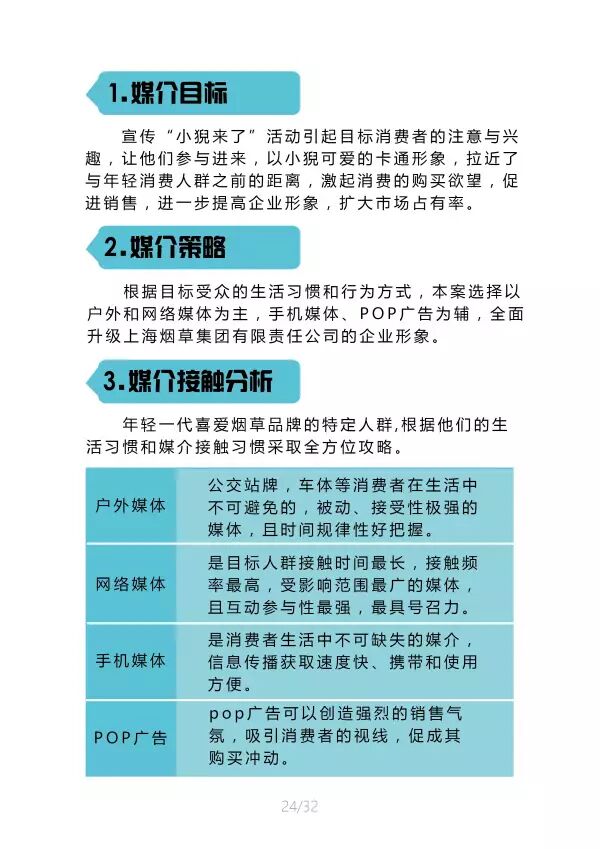 1.媒介目标

宣传“小猊来了”活动引起目标消费者的注意与兴趣，让他们参与进来，以小猊可爱的卡通形象，拉近了与年轻消费人群之前的距离，激起消费的购买欲望，促进销售，进一步提高企业形象，扩大市场占有率。

2.媒介策略

根据目标受众的生活习惯和行为方式，本案选择以户外和网络媒体为主，手机媒体、POP广告为辅，全面升级上海烟草集团有限责任公司的企业形象。

3.媒介接触分析

年轻一代喜爱烟草品牌的特定人群,根据他们的生活习惯和媒介接触习惯采取全方位攻略。

| 户外媒体 | 公交站牌，车体等消费者在生活中不可避免的，被动、接受性极强的媒体，且时间规律性好把握。 |
|---|---|
| 网络媒体 | 是目标人群接触时间最长，接触频率最高，受影响范围最广的媒体，且互动参与性最强，最具号召力。 |
| 手机媒体 | 是消费者生活中不可缺失的媒介，信息传播获取速度快、携带和使用方便。 |
| POP广告 | pop广告可以创造强烈的销售气氛，吸引消费者的视线，促成其购买冲动。 |

24/32